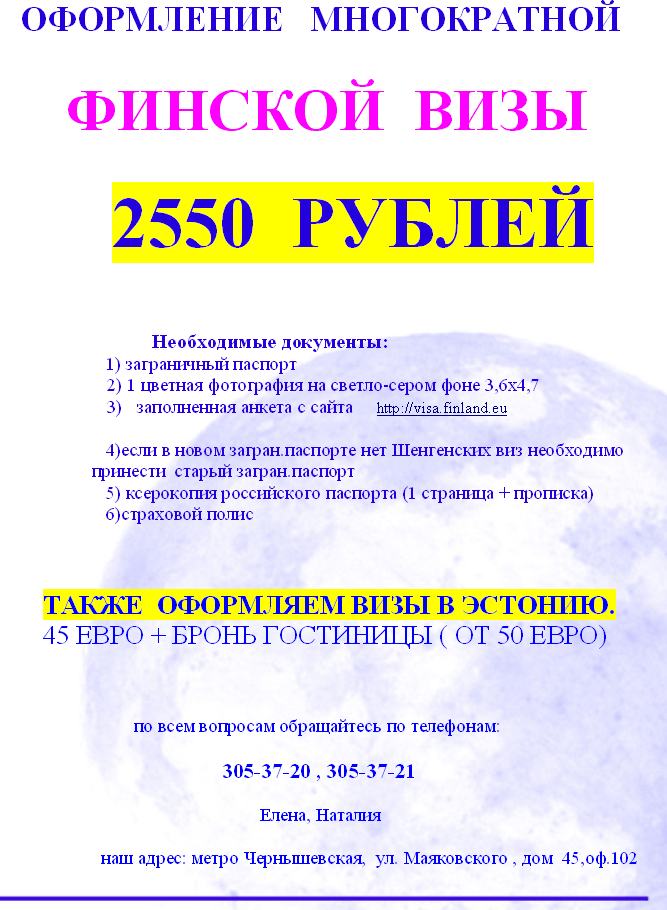 ОФОРМЛЕНИЕ МНОГОКРАТНОЙ

ФИНСКОЙ ВИЗЫ

2550 РУБЛЕЙ

Необходимые документы:
1) заграничный паспорт
2) 1 цветная фотография на светло-сером фоне 3,6х4,7
3) заполненная анкета с сайта http://visa.finland.eu

4)если в новом загран.паспорте нет Шенгенских виз необходимо принести старый загран.паспорт
5) ксерокопия российского паспорта (1 страница + прописка)
6)страховой полис

ТАКЖЕ ОФОРМЛЯЕМ ВИЗЫ В ЭСТОНИЮ.
45 ЕВРО + БРОНЬ ГОСТИНИЦЫ ( ОТ 50 ЕВРО)

по всем вопросам обращайтесь по телефонам:

305-37-20 , 305-37-21

Елена, Наталия

наш адрес: метро Чернышевская, ул. Маяковского , дом 45,оф.102